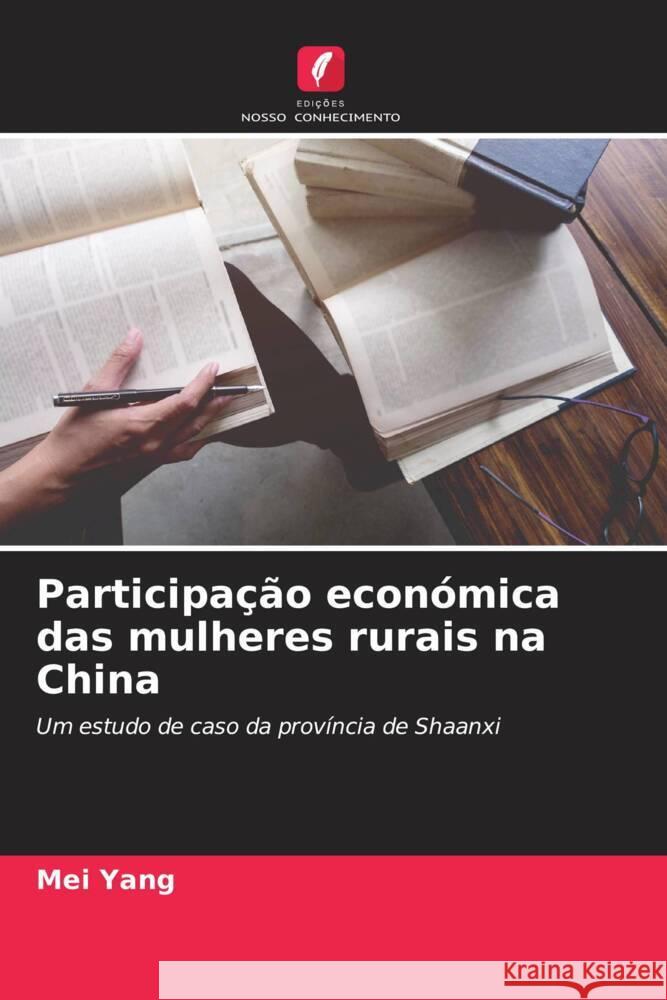 EDIÇÕES
NOSSO CONHECIMENTO

Participação económica das mulheres rurais na China

Um estudo de caso da província de Shaanxi

Mei Yang